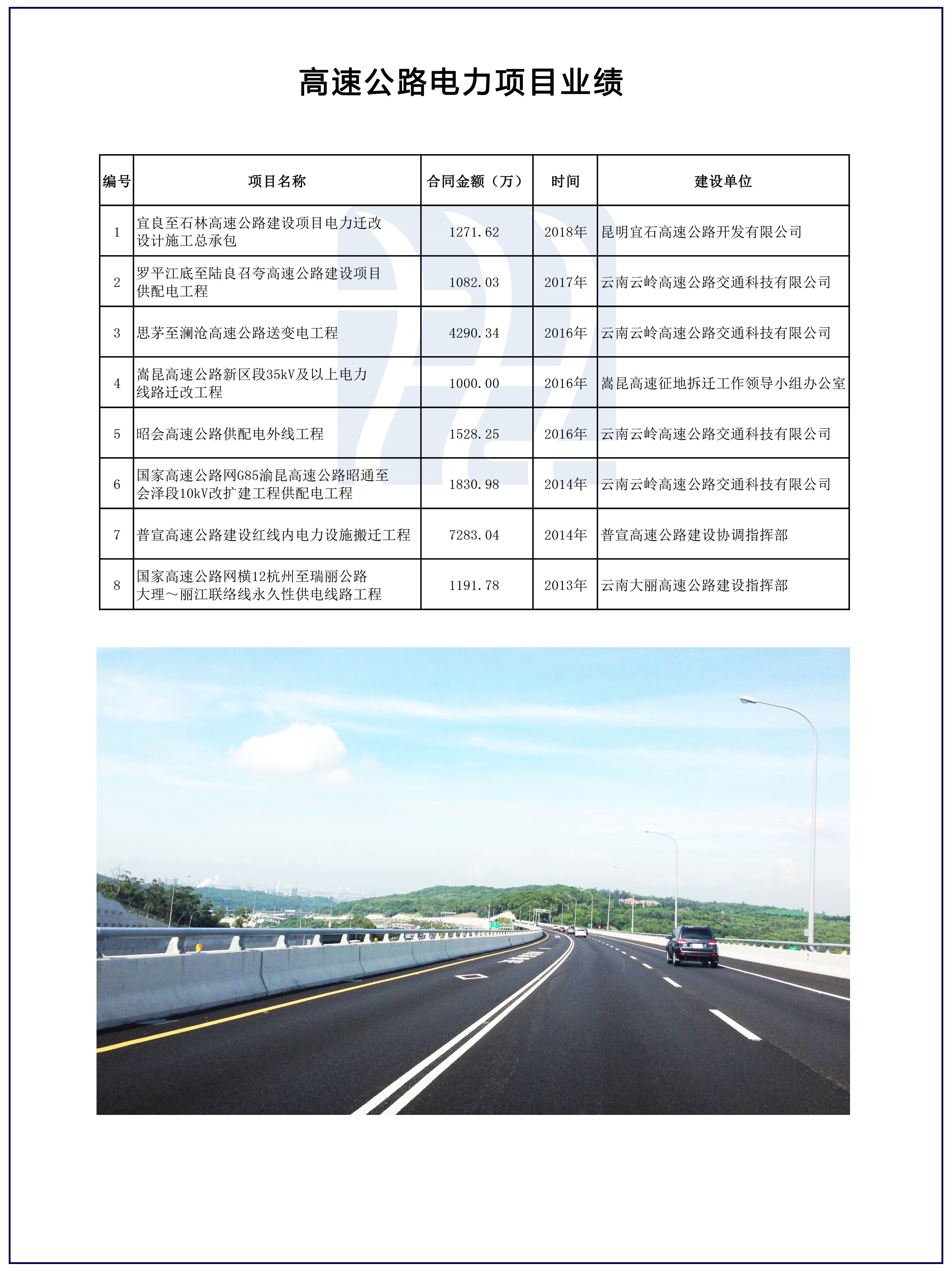 高速公路电力项目业绩

| 编号 | 项目名称 | 合同金额（万） | 时间 | 建设单位 |
|---|---|---|---|---|
| 1 | 宜良至石林高速公路建设项目电力迁改设计施工总承包 | 1271.62 | 2018年 | 昆明宜石高速公路开发有限公司 |
| 2 | 罗平江底至陆良召夸高速公路建设项目供配电工程 | 1082.03 | 2017年 | 云南云岭高速公路交通科技有限公司 |
| 3 | 思茅至澜沧高速公路送变电工程 | 4290.34 | 2016年 | 云南云岭高速公路交通科技有限公司 |
| 4 | 嵩昆高速公路新区段35kV及以上电力线路迁改工程 | 1000.00 | 2016年 | 嵩昆高速征地拆迁工作领导小组办公室 |
| 5 | 昭会高速公路供配电外线工程 | 1528.25 | 2016年 | 云南云岭高速公路交通科技有限公司 |
| 6 | 国家高速公路网G85渝昆高速公路昭通至会泽段10kV改扩建工程供配电工程 | 1830.98 | 2014年 | 云南云岭高速公路交通科技有限公司 |
| 7 | 普宣高速公路建设红线内电力设施搬迁工程 | 7283.04 | 2014年 | 普宣高速公路建设协调指挥部 |
| 8 | 国家高速公路网横12杭州至瑞丽公路大理～丽江联络线永久性供电线路工程 | 1191.78 | 2013年 | 云南大丽高速公路建设指挥部 |